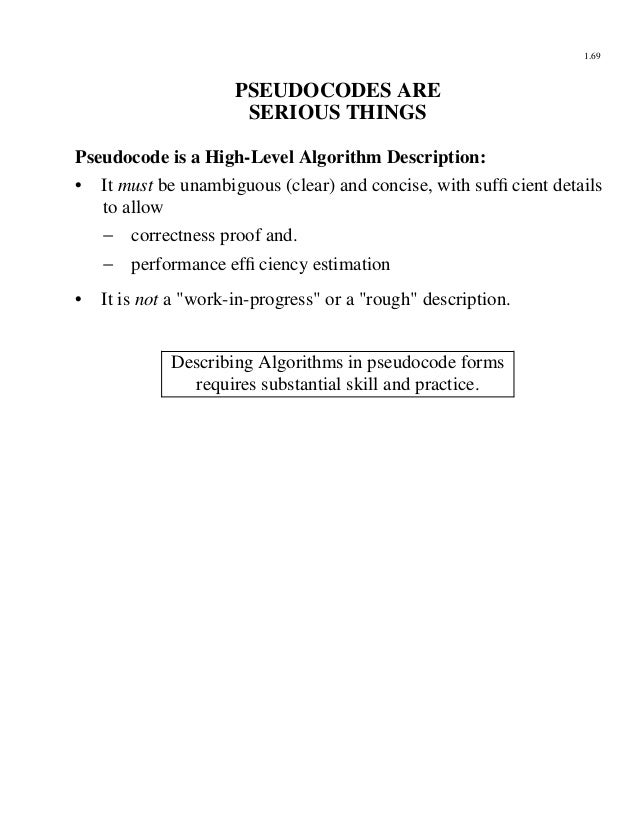 1.69

PSEUDOCODES ARE
SERIOUS THINGS

Pseudocode is a High-Level Algorithm Description:

• It must be unambiguous (clear) and concise, with suffi cient details to allow

– correctness proof and.

– performance effi ciency estimation

• It is not a "work-in-progress" or a "rough" description.

Describing Algorithms in pseudocode forms requires substantial skill and practice.